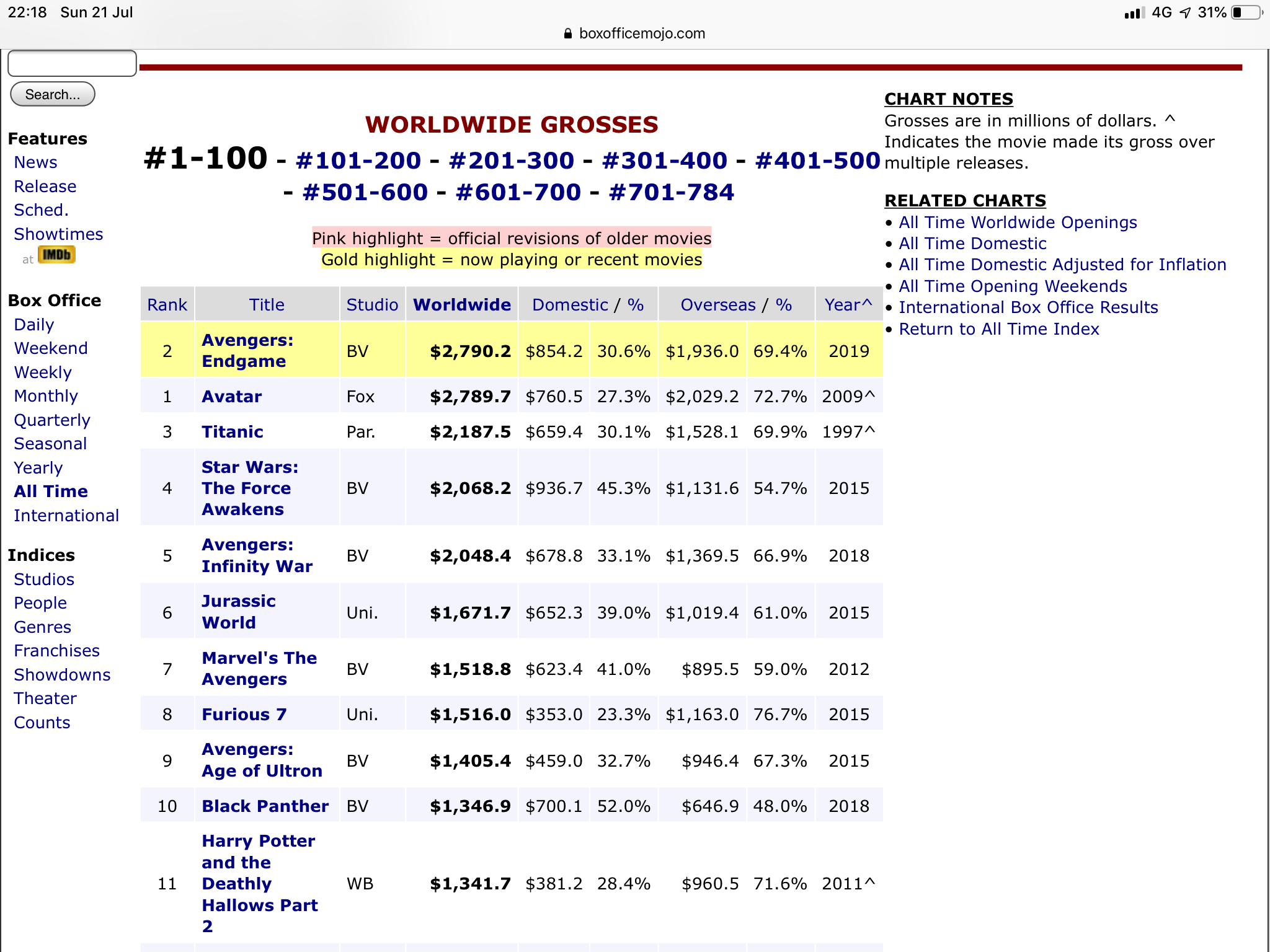 22:18 Sun 21 Jul

4G 31%

boxofficemojo.com

Search...

Features
News
Release Sched.
Showtimes
at IMDb

Box Office
Daily
Weekend
Weekly
Monthly
Quarterly
Seasonal
Yearly
All Time
International

Indices
Studios
People
Genres
Franchises
Showdowns
Theater Counts

WORLDWIDE GROSSES

#1-100 - #101-200 - #201-300 - #301-400 - #401-500 - #501-600 - #601-700 - #701-784

Pink highlight = official revisions of older movies
Gold highlight = now playing or recent movies

| Rank | Title | Studio | Worldwide | Domestic / % | | Overseas / % | | Year^ |
|---|---|---|---|---|---|---|---|---|
| 2 | Avengers: Endgame | BV | $2,790.2 | $854.2 | 30.6% | $1,936.0 | 69.4% | 2019 |
| 1 | Avatar | Fox | $2,789.7 | $760.5 | 27.3% | $2,029.2 | 72.7% | 2009^ |
| 3 | Titanic | Par. | $2,187.5 | $659.4 | 30.1% | $1,528.1 | 69.9% | 1997^ |
| 4 | Star Wars: The Force Awakens | BV | $2,068.2 | $936.7 | 45.3% | $1,131.6 | 54.7% | 2015 |
| 5 | Avengers: Infinity War | BV | $2,048.4 | $678.8 | 33.1% | $1,369.5 | 66.9% | 2018 |
| 6 | Jurassic World | Uni. | $1,671.7 | $652.3 | 39.0% | $1,019.4 | 61.0% | 2015 |
| 7 | Marvel's The Avengers | BV | $1,518.8 | $623.4 | 41.0% | $895.5 | 59.0% | 2012 |
| 8 | Furious 7 | Uni. | $1,516.0 | $353.0 | 23.3% | $1,163.0 | 76.7% | 2015 |
| 9 | Avengers: Age of Ultron | BV | $1,405.4 | $459.0 | 32.7% | $946.4 | 67.3% | 2015 |
| 10 | Black Panther | BV | $1,346.9 | $700.1 | 52.0% | $646.9 | 48.0% | 2018 |
| 11 | Harry Potter and the Deathly Hallows Part 2 | WB | $1,341.7 | $381.2 | 28.4% | $960.5 | 71.6% | 2011^ |

CHART NOTES
Grosses are in millions of dollars. ^ Indicates the movie made its gross over multiple releases.

RELATED CHARTS
• All Time Worldwide Openings
• All Time Domestic
• All Time Domestic Adjusted for Inflation
• All Time Opening Weekends
• International Box Office Results
• Return to All Time Index